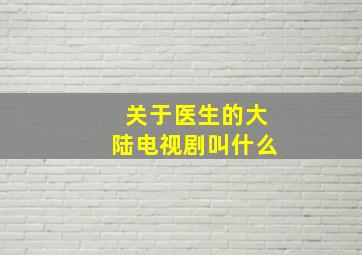 关于医生的大陆电视剧叫什么